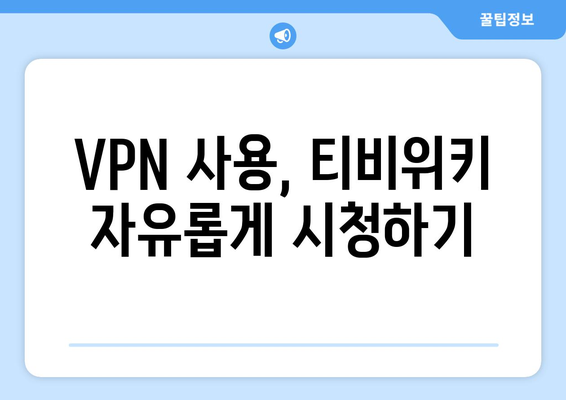 꿀팁정보

VPN 사용, 티비위키 자유롭게 시청하기